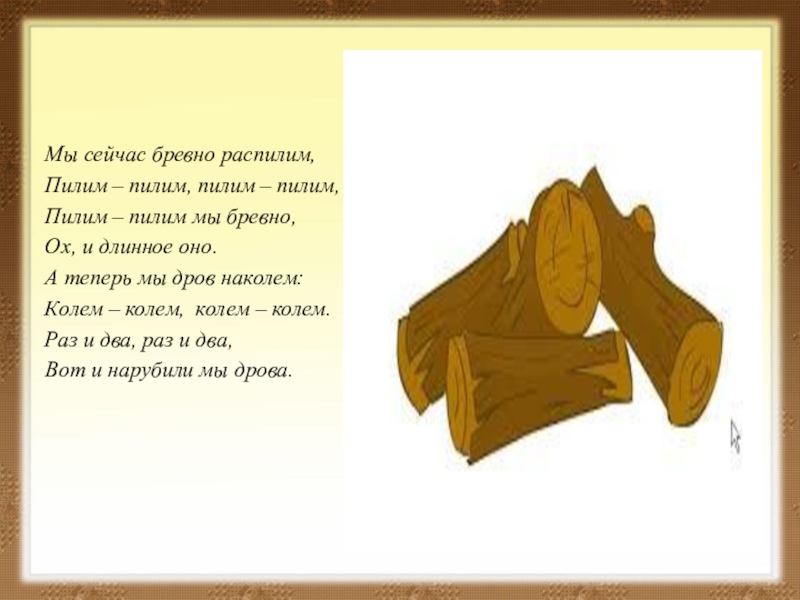 Мы сейчас бревно распилим,
Пилим – пилим, пилим – пилим,
Пилим – пилим мы бревно,
Ох, и длинное оно.
А теперь мы дров наколем:
Колем – колем, колем – колем.
Раз и два, раз и два,
Вот и нарубили мы дрова.